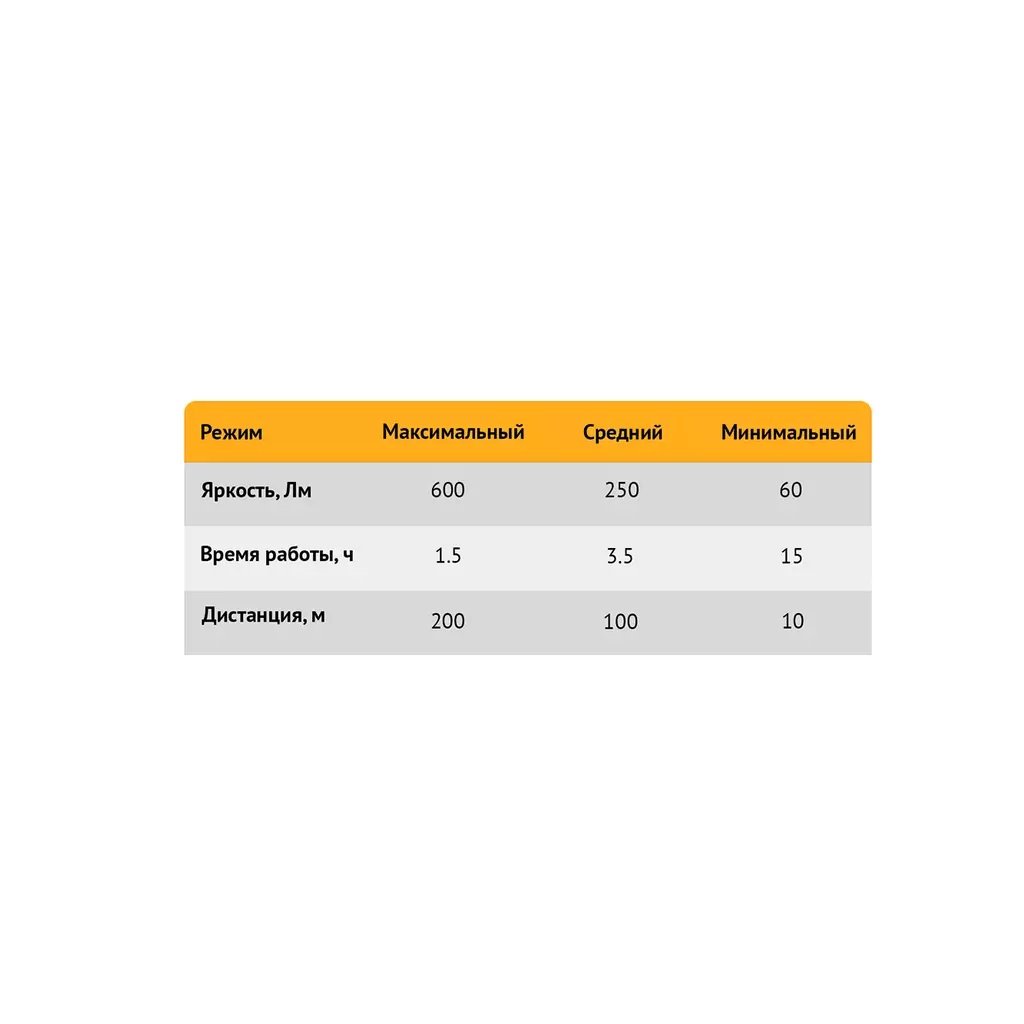 | Режим | Максимальный | Средний | Минимальный |
|---|---|---|---|
| Яркость, Лм | 600 | 250 | 60 |
| Время работы, ч | 1.5 | 3.5 | 15 |
| Дистанция, м | 200 | 100 | 10 |